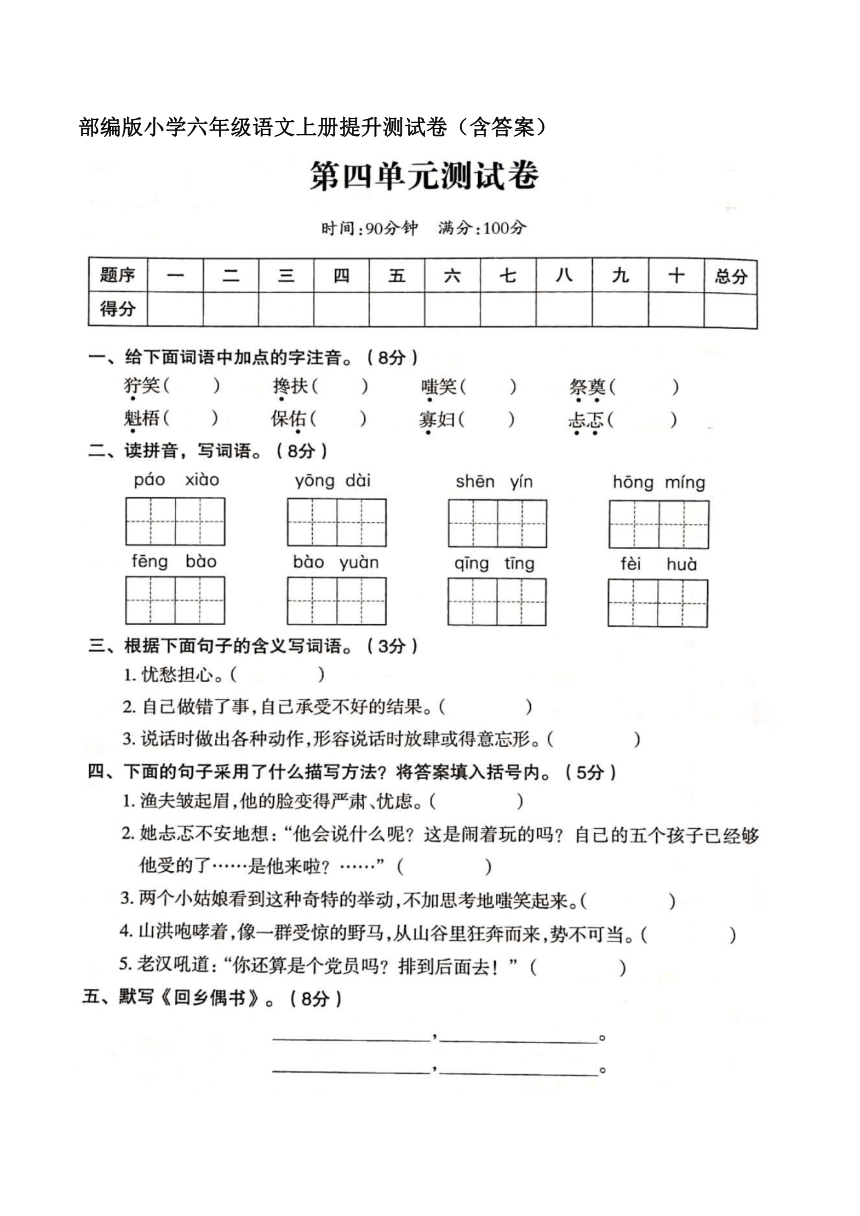 部编版小学六年级语文上册提升测试卷（含答案）

第四单元测试卷

时间:90分钟　满分:100分

| 题序 | 一 | 二 | 三 | 四 | 五 | 六 | 七 | 八 | 九 | 十 | 总分 |
|---|---|---|---|---|---|---|---|---|---|---|---|
| 得分 | | | | | | | | | | | |

一、给下面词语中加点的字注音。（8分）

狞笑(　　)　搀扶(　　)　嗤笑(　　)　祭奠(　　)

魁梧(　　)　保佑(　　)　寡妇(　　)　忐忑(　　)

二、读拼音，写词语。（8分）

páo xiào　yōng dài　shēn yín　hōng míng

fēng bào　bào yuàn　qīng tīng　fèi huà

三、根据下面句子的含义写词语。（3分）

1. 忧愁担心。(　　　)

2. 自己做错了事,自己承受不好的结果。(　　　)

3. 说话时做出各种动作,形容说话时放肆或得意忘形。(　　　)

四、下面的句子采用了什么描写方法？将答案填入括号内。（5分）

1. 渔夫皱起眉,他的脸变得严肃、忧虑。(　　　)

2. 她忐忑不安地想:“他会说什么呢？这是闹着玩的吗？自己的五个孩子已经够他受的了……是他来啦？……”(　　　)

3. 两个小姑娘看到这种奇特的举动,不加思考地嗤笑起来。(　　　)

4. 山洪咆哮着,像一群受惊的野马,从山谷里狂奔而来,势不可当。(　　　)

5. 老汉吼道:“你还算是个党员吗？排到后面去！”(　　　)

五、默写《回乡偶书》。（8分）

________________,________________。

________________,________________。